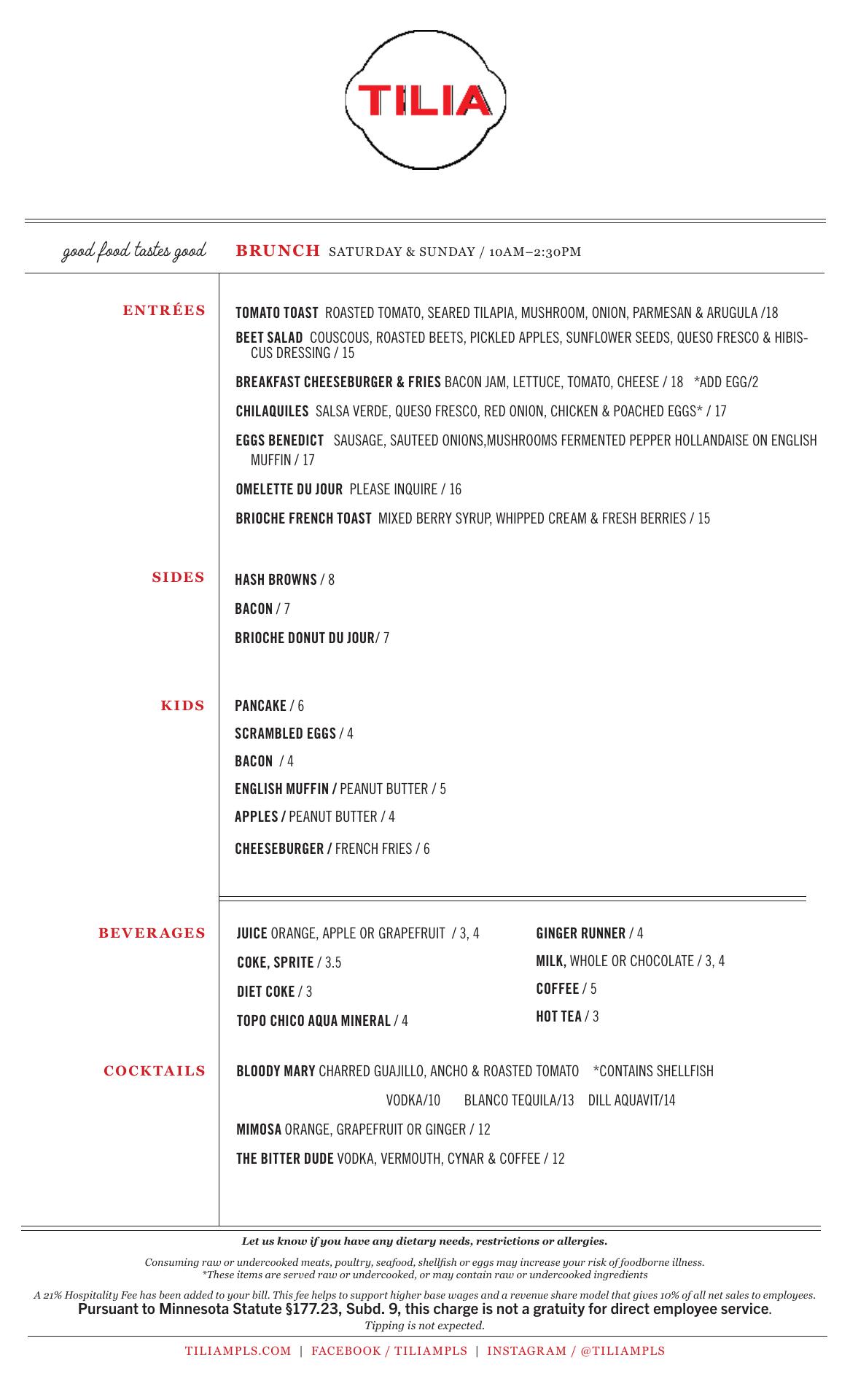 TILIA

good food tastes good

BRUNCH SATURDAY & SUNDAY / 10AM–2:30PM

ENTRÉES

TOMATO TOAST ROASTED TOMATO, SEARED TILAPIA, MUSHROOM, ONION, PARMESAN & ARUGULA /18

BEET SALAD COUSCOUS, ROASTED BEETS, PICKLED APPLES, SUNFLOWER SEEDS, QUESO FRESCO & HIBISCUS DRESSING / 15

BREAKFAST CHEESEBURGER & FRIES BACON JAM, LETTUCE, TOMATO, CHEESE / 18 *ADD EGG/2

CHILAQUILES SALSA VERDE, QUESO FRESCO, RED ONION, CHICKEN & POACHED EGGS* / 17

EGGS BENEDICT SAUSAGE, SAUTEED ONIONS,MUSHROOMS FERMENTED PEPPER HOLLANDAISE ON ENGLISH MUFFIN / 17

OMELETTE DU JOUR PLEASE INQUIRE / 16

BRIOCHE FRENCH TOAST MIXED BERRY SYRUP, WHIPPED CREAM & FRESH BERRIES / 15

SIDES

HASH BROWNS / 8

BACON / 7

BRIOCHE DONUT DU JOUR/ 7

KIDS

PANCAKE / 6

SCRAMBLED EGGS / 4

BACON / 4

ENGLISH MUFFIN / PEANUT BUTTER / 5

APPLES / PEANUT BUTTER / 4

CHEESEBURGER / FRENCH FRIES / 6

BEVERAGES

JUICE ORANGE, APPLE OR GRAPEFRUIT / 3, 4

COKE, SPRITE / 3.5

DIET COKE / 3

TOPO CHICO AQUA MINERAL / 4

GINGER RUNNER / 4

MILK, WHOLE OR CHOCOLATE / 3, 4

COFFEE / 5

HOT TEA / 3

COCKTAILS

BLOODY MARY CHARRED GUAJILLO, ANCHO & ROASTED TOMATO *CONTAINS SHELLFISH

VODKA/10 BLANCO TEQUILA/13 DILL AQUAVIT/14

MIMOSA ORANGE, GRAPEFRUIT OR GINGER / 12

THE BITTER DUDE VODKA, VERMOUTH, CYNAR & COFFEE / 12

Let us know if you have any dietary needs, restrictions or allergies.

Consuming raw or undercooked meats, poultry, seafood, shellfish or eggs may increase your risk of foodborne illness.
*These items are served raw or undercooked, or may contain raw or undercooked ingredients

A 21% Hospitality Fee has been added to your bill. This fee helps to support higher base wages and a revenue share model that gives 10% of all net sales to employees.
Pursuant to Minnesota Statute §177.23, Subd. 9, this charge is not a gratuity for direct employee service.
Tipping is not expected.

TILIAMPLS.COM | FACEBOOK / TILIAMPLS | INSTAGRAM / @TILIAMPLS